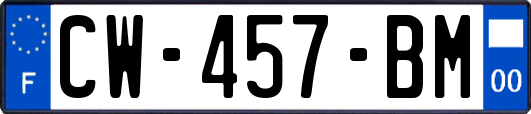 F
CW-457-BM
00